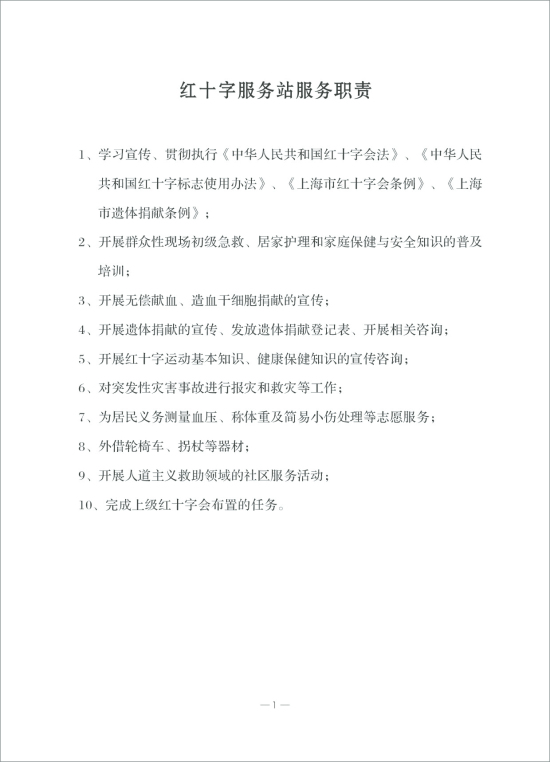 红十字服务站服务职责

1、学习宣传、贯彻执行《中华人民共和国红十字会法》、《中华人民共和国红十字标志使用办法》、《上海市红十字会条例》、《上海市遗体捐献条例》；

2、开展群众性现场初级急救、居家护理和家庭保健与安全知识的普及培训；

3、开展无偿献血、造血干细胞捐献的宣传；

4、开展遗体捐献的宣传、发放遗体捐献登记表、开展相关咨询；

5、开展红十字运动基本知识、健康保健知识的宣传咨询；

6、对突发性灾害事故进行报灾和救灾等工作；

7、为居民义务测量血压、称体重及简易小伤处理等志愿服务；

8、外借轮椅车、拐杖等器材；

9、开展人道主义救助领域的社区服务活动；

10、完成上级红十字会布置的任务。

—1—